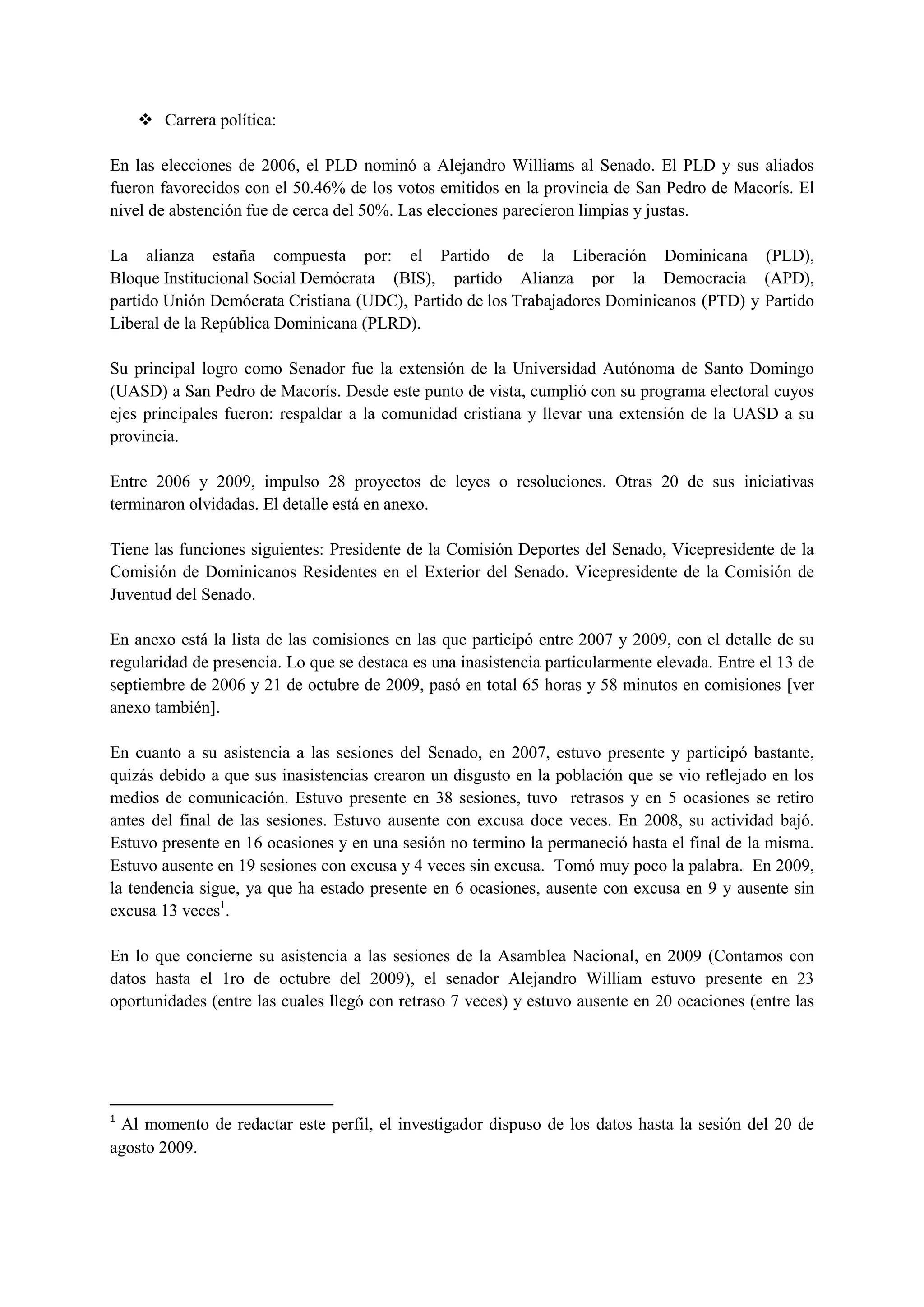 ❖ Carrera política:

En las elecciones de 2006, el PLD nominó a Alejandro Williams al Senado. El PLD y sus aliados fueron favorecidos con el 50.46% de los votos emitidos en la provincia de San Pedro de Macorís. El nivel de abstención fue de cerca del 50%. Las elecciones parecieron limpias y justas.

La alianza estaña compuesta por: el Partido de la Liberación Dominicana (PLD), Bloque Institucional Social Demócrata (BIS), partido Alianza por la Democracia (APD), partido Unión Demócrata Cristiana (UDC), Partido de los Trabajadores Dominicanos (PTD) y Partido Liberal de la República Dominicana (PLRD).

Su principal logro como Senador fue la extensión de la Universidad Autónoma de Santo Domingo (UASD) a San Pedro de Macorís. Desde este punto de vista, cumplió con su programa electoral cuyos ejes principales fueron: respaldar a la comunidad cristiana y llevar una extensión de la UASD a su provincia.

Entre 2006 y 2009, impulso 28 proyectos de leyes o resoluciones. Otras 20 de sus iniciativas terminaron olvidadas. El detalle está en anexo.

Tiene las funciones siguientes: Presidente de la Comisión Deportes del Senado, Vicepresidente de la Comisión de Dominicanos Residentes en el Exterior del Senado. Vicepresidente de la Comisión de Juventud del Senado.

En anexo está la lista de las comisiones en las que participó entre 2007 y 2009, con el detalle de su regularidad de presencia. Lo que se destaca es una inasistencia particularmente elevada. Entre el 13 de septiembre de 2006 y 21 de octubre de 2009, pasó en total 65 horas y 58 minutos en comisiones [ver anexo también].

En cuanto a su asistencia a las sesiones del Senado, en 2007, estuvo presente y participó bastante, quizás debido a que sus inasistencias crearon un disgusto en la población que se vio reflejado en los medios de comunicación. Estuvo presente en 38 sesiones, tuvo retrasos y en 5 ocasiones se retiro antes del final de las sesiones. Estuvo ausente con excusa doce veces. En 2008, su actividad bajó. Estuvo presente en 16 ocasiones y en una sesión no termino la permaneció hasta el final de la misma. Estuvo ausente en 19 sesiones con excusa y 4 veces sin excusa. Tomó muy poco la palabra. En 2009, la tendencia sigue, ya que ha estado presente en 6 ocasiones, ausente con excusa en 9 y ausente sin excusa 13 veces$^1$.

En lo que concierne su asistencia a las sesiones de la Asamblea Nacional, en 2009 (Contamos con datos hasta el 1ro de octubre del 2009), el senador Alejandro William estuvo presente en 23 oportunidades (entre las cuales llegó con retraso 7 veces) y estuvo ausente en 20 ocaciones (entre las

$^1$ Al momento de redactar este perfil, el investigador dispuso de los datos hasta la sesión del 20 de agosto 2009.